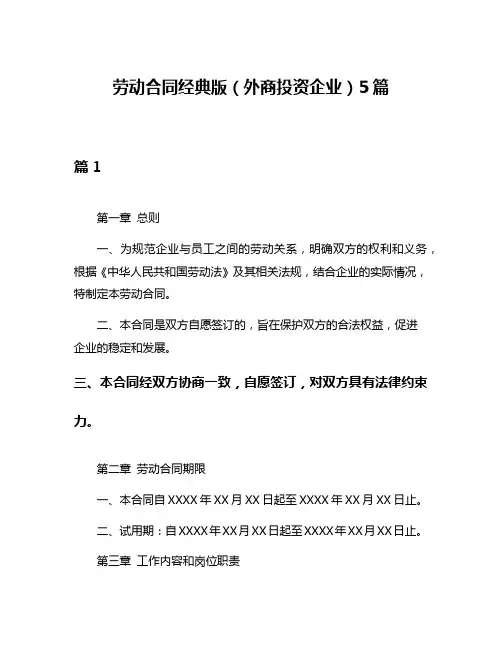 劳动合同经典版（外商投资企业）5篇

篇1

第一章 总则

一、为规范企业与员工之间的劳动关系，明确双方的权利和义务，根据《中华人民共和国劳动法》及其相关法规，结合企业的实际情况，特制定本劳动合同。

二、本合同是双方自愿签订的，旨在保护双方的合法权益，促进企业的稳定和发展。

三、本合同经双方协商一致，自愿签订，对双方具有法律约束力。

第二章 劳动合同期限

一、本合同自XXXX年XX月XX日起至XXXX年XX月XX日止。

二、试用期：自XXXX年XX月XX日起至XXXX年XX月XX日止。

第三章 工作内容和岗位职责